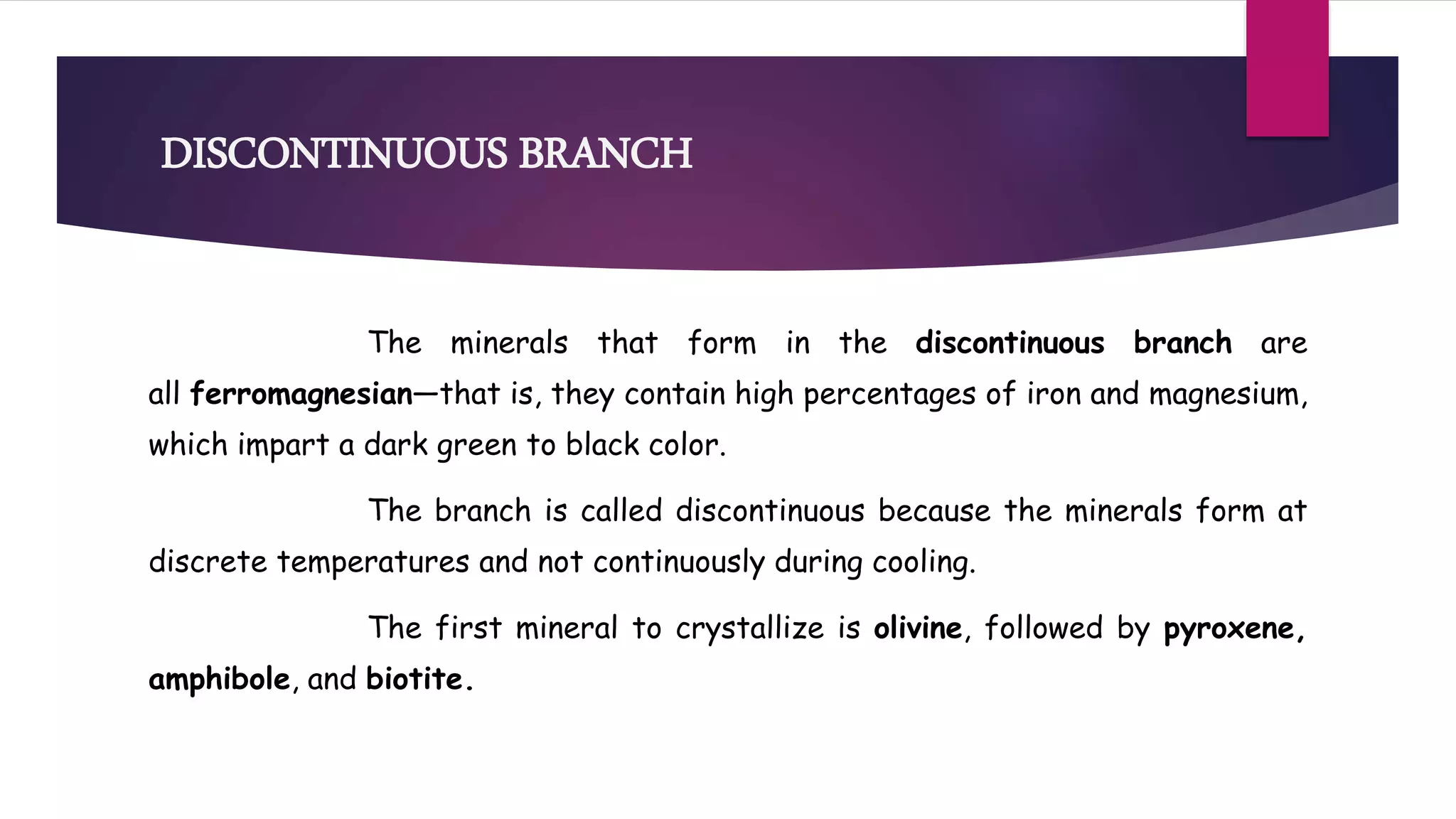 DISCONTINUOUS BRANCH

The minerals that form in the discontinuous branch are all ferromagnesian—that is, they contain high percentages of iron and magnesium, which impart a dark green to black color.

The branch is called discontinuous because the minerals form at discrete temperatures and not continuously during cooling.

The first mineral to crystallize is olivine, followed by pyroxene, amphibole, and biotite.